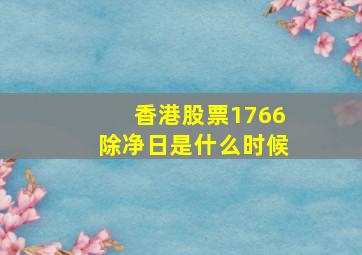 香港股票1766
除净日是什么时候